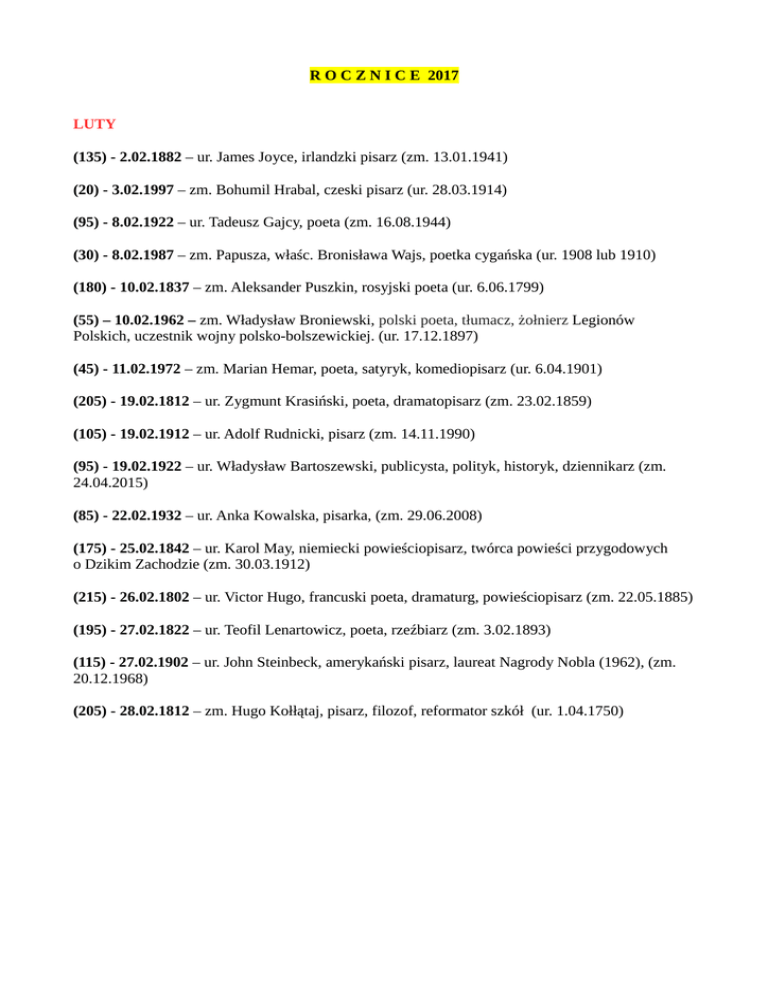 R O C Z N I C E 2017

LUTY

(135) - 2.02.1882 – ur. James Joyce, irlandzki pisarz (zm. 13.01.1941)

(20) - 3.02.1997 – zm. Bohumil Hrabal, czeski pisarz (ur. 28.03.1914)

(95) - 8.02.1922 – ur. Tadeusz Gajcy, poeta (zm. 16.08.1944)

(30) - 8.02.1987 – zm. Papusza, właśc. Bronisława Wajs, poetka cygańska (ur. 1908 lub 1910)

(180) - 10.02.1837 – zm. Aleksander Puszkin, rosyjski poeta (ur. 6.06.1799)

(55) – 10.02.1962 – zm. Władysław Broniewski, polski poeta, tłumacz, żołnierz Legionów Polskich, uczestnik wojny polsko-bolszewickiej. (ur. 17.12.1897)

(45) - 11.02.1972 – zm. Marian Hemar, poeta, satyryk, komediopisarz (ur. 6.04.1901)

(205) - 19.02.1812 – ur. Zygmunt Krasiński, poeta, dramatopisarz (zm. 23.02.1859)

(105) - 19.02.1912 – ur. Adolf Rudnicki, pisarz (zm. 14.11.1990)

(95) - 19.02.1922 – ur. Władysław Bartoszewski, publicysta, polityk, historyk, dziennikarz (zm. 24.04.2015)

(85) - 22.02.1932 – ur. Anka Kowalska, pisarka, (zm. 29.06.2008)

(175) - 25.02.1842 – ur. Karol May, niemiecki powieściopisarz, twórca powieści przygodowych o Dzikim Zachodzie (zm. 30.03.1912)

(215) - 26.02.1802 – ur. Victor Hugo, francuski poeta, dramaturg, powieściopisarz (zm. 22.05.1885)

(195) - 27.02.1822 – ur. Teofil Lenartowicz, poeta, rzeźbiarz (zm. 3.02.1893)

(115) - 27.02.1902 – ur. John Steinbeck, amerykański pisarz, laureat Nagrody Nobla (1962), (zm. 20.12.1968)

(205) - 28.02.1812 – zm. Hugo Kołłątaj, pisarz, filozof, reformator szkół (ur. 1.04.1750)